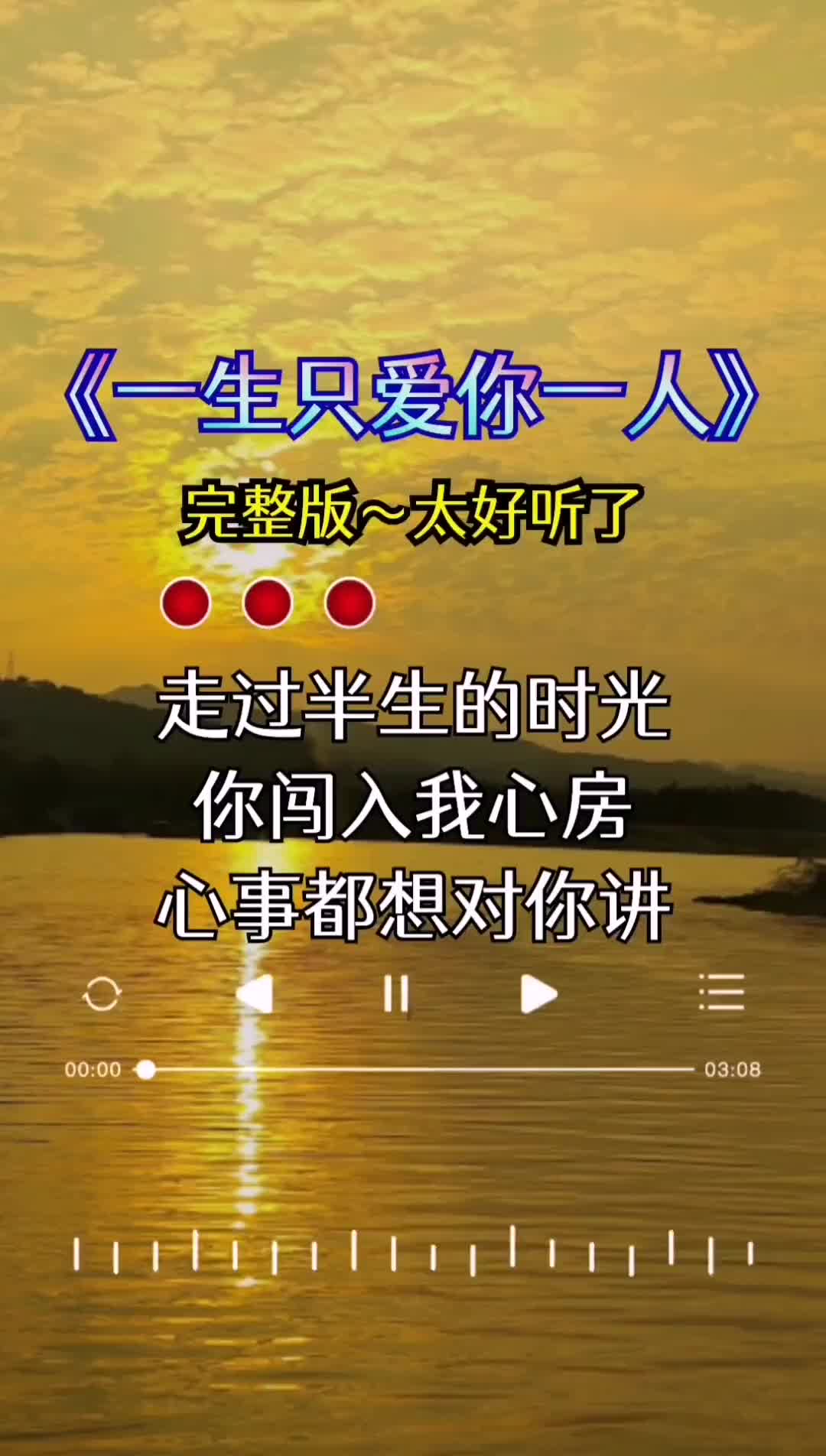 《一生只爱你一人》

完整版~太好听了

走过半生的时光
你闯入我心房
心事都想对你讲

00:00

03:08